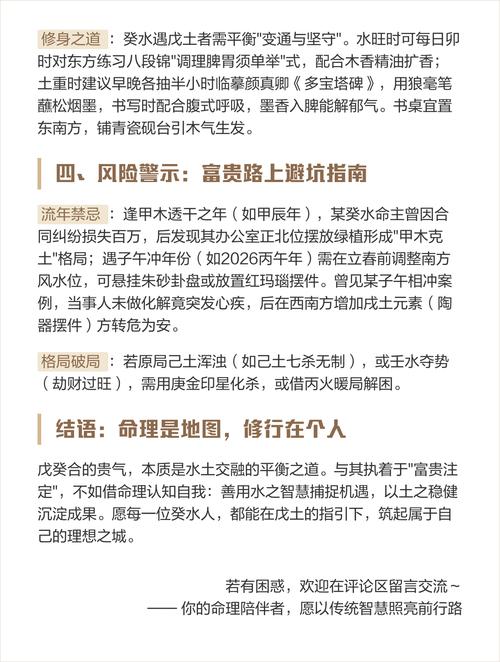 修身之道：癸水遇戊土者需平衡"变通与坚守"。水旺时可每日卯时对东方练习八段锦"调理脾胃须单举"式，配合木香精油扩香；土重时建议早晚各抽半小时临摹颜真卿《多宝塔碑》，用狼毫笔蘸松烟墨，书写时配合腹式呼吸，墨香入脾能解郁气。书桌宜置东南方，铺青瓷砚台引木气生发。

四、风险警示：富贵路上避坑指南

流年禁忌：逢甲木透干之年（如甲辰年），某癸水命主曾因合同纠纷损失百万，后发现其办公室正北位摆放绿植形成"甲木克土"格局；遇子午冲年份（如2026丙午年）需在立春前调整南方风水位，可悬挂朱砂卦盘或放置红玛瑙摆件。曾见某子午相冲案例，当事人未做化解竟突发心疾，后在西南方增加戊土元素（陶器摆件）方转危为安。

格局破局：若原局己土浑浊（如己土七杀无制），或壬水夺势（劫财过旺），需用庚金印星化杀，或借丙火暖局解困。

结语：命理是地图，修行在个人

戊癸合的贵气，本质是水土交融的平衡之道。与其执着于"富贵注定"，不如借命理认知自我：善用水之智慧捕捉机遇，以土之稳健沉淀成果。愿每一位癸水人，都能在戊土的指引下，筑起属于自己的理想之城。

若有困惑，欢迎在评论区留言交流～
—— 你的命理陪伴者，愿以传统智慧照亮前行路